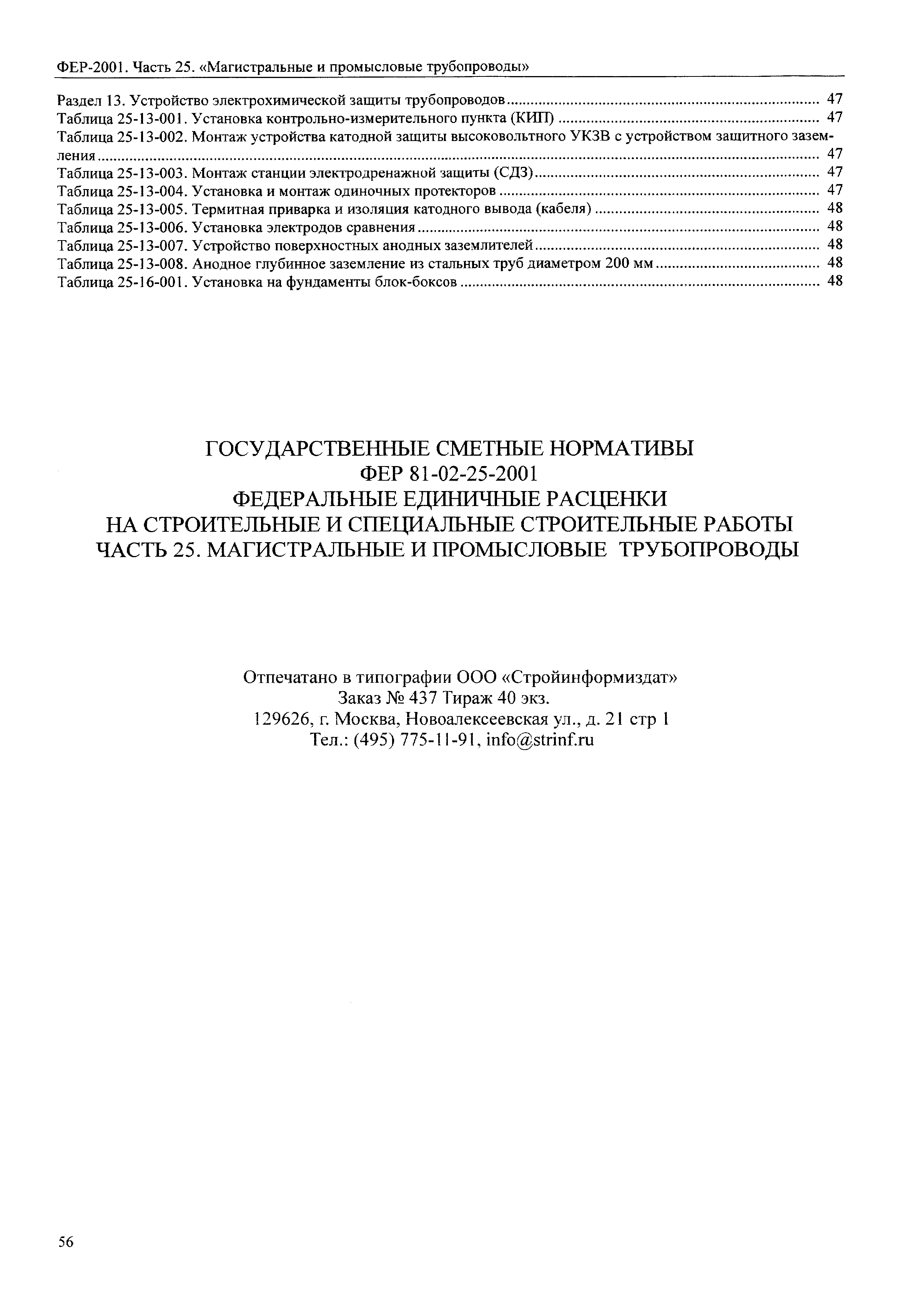 ФЕР-2001. Часть 25. «Магистральные и промысловые трубопроводы»

Раздел 13. Устройство электрохимической защиты трубопроводов ........ 47
Таблица 25-13-001. Установка контрольно-измерительного пункта (КИП) ........ 47
Таблица 25-13-002. Монтаж устройства катодной защиты высоковольтного УКЗВ с устройством защитного заземления ........ 47
Таблица 25-13-003. Монтаж станции электродренажной защиты (СДЗ) ........ 47
Таблица 25-13-004. Установка и монтаж одиночных протекторов ........ 47
Таблица 25-13-005. Термитная приварка и изоляция катодного вывода (кабеля) ........ 48
Таблица 25-13-006. Установка электродов сравнения ........ 48
Таблица 25-13-007. Устройство поверхностных анодных заземлителей ........ 48
Таблица 25-13-008. Анодное глубинное заземление из стальных труб диаметром 200 мм ........ 48
Таблица 25-16-001. Установка на фундаменты блок-боксов ........ 48

ГОСУДАРСТВЕННЫЕ СМЕТНЫЕ НОРМАТИВЫ
ФЕР 81-02-25-2001
ФЕДЕРАЛЬНЫЕ ЕДИНИЧНЫЕ РАСЦЕНКИ
НА СТРОИТЕЛЬНЫЕ И СПЕЦИАЛЬНЫЕ СТРОИТЕЛЬНЫЕ РАБОТЫ
ЧАСТЬ 25. МАГИСТРАЛЬНЫЕ И ПРОМЫСЛОВЫЕ ТРУБОПРОВОДЫ

Отпечатано в типографии ООО «Стройинформиздат»
Заказ № 437 Тираж 40 экз.
129626, г. Москва, Новоалексеевская ул., д. 21 стр 1
Тел.: (495) 775-11-91, info@strinf.ru

56